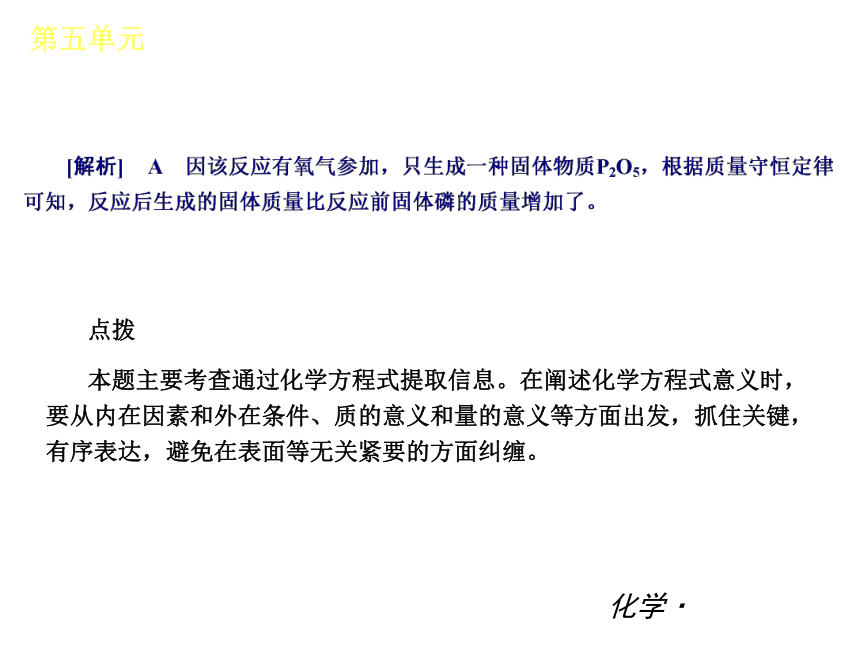 第五单元

[解析]　A　因该反应有氧气参加，只生成一种固体物质$P_2O_5$，根据质量守恒定律可知，反应后生成的固体质量比反应前固体磷的质量增加了。

点拨

本题主要考查通过化学方程式提取信息。在阐述化学方程式意义时，要从内在因素和外在条件、质的意义和量的意义等方面出发，抓住关键，有序表达，避免在表面等无关紧要的方面纠缠。

化学·